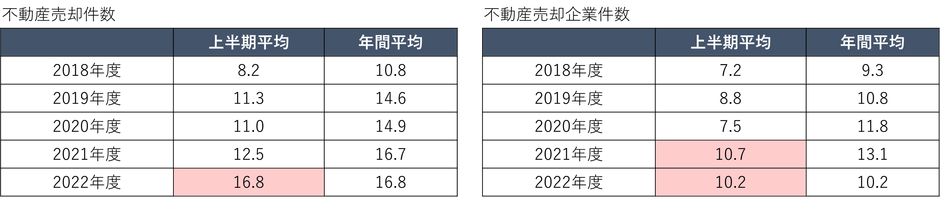 不動産売却件数

| | 上半期平均 | 年間平均 |
|---|---|---|
| 2018年度 | 8.2 | 10.8 |
| 2019年度 | 11.3 | 14.6 |
| 2020年度 | 11.0 | 14.9 |
| 2021年度 | 12.5 | 16.7 |
| 2022年度 | 16.8 | 16.8 |

不動産売却企業件数

| | 上半期平均 | 年間平均 |
|---|---|---|
| 2018年度 | 7.2 | 9.3 |
| 2019年度 | 8.8 | 10.8 |
| 2020年度 | 7.5 | 11.8 |
| 2021年度 | 10.7 | 13.1 |
| 2022年度 | 10.2 | 10.2 |